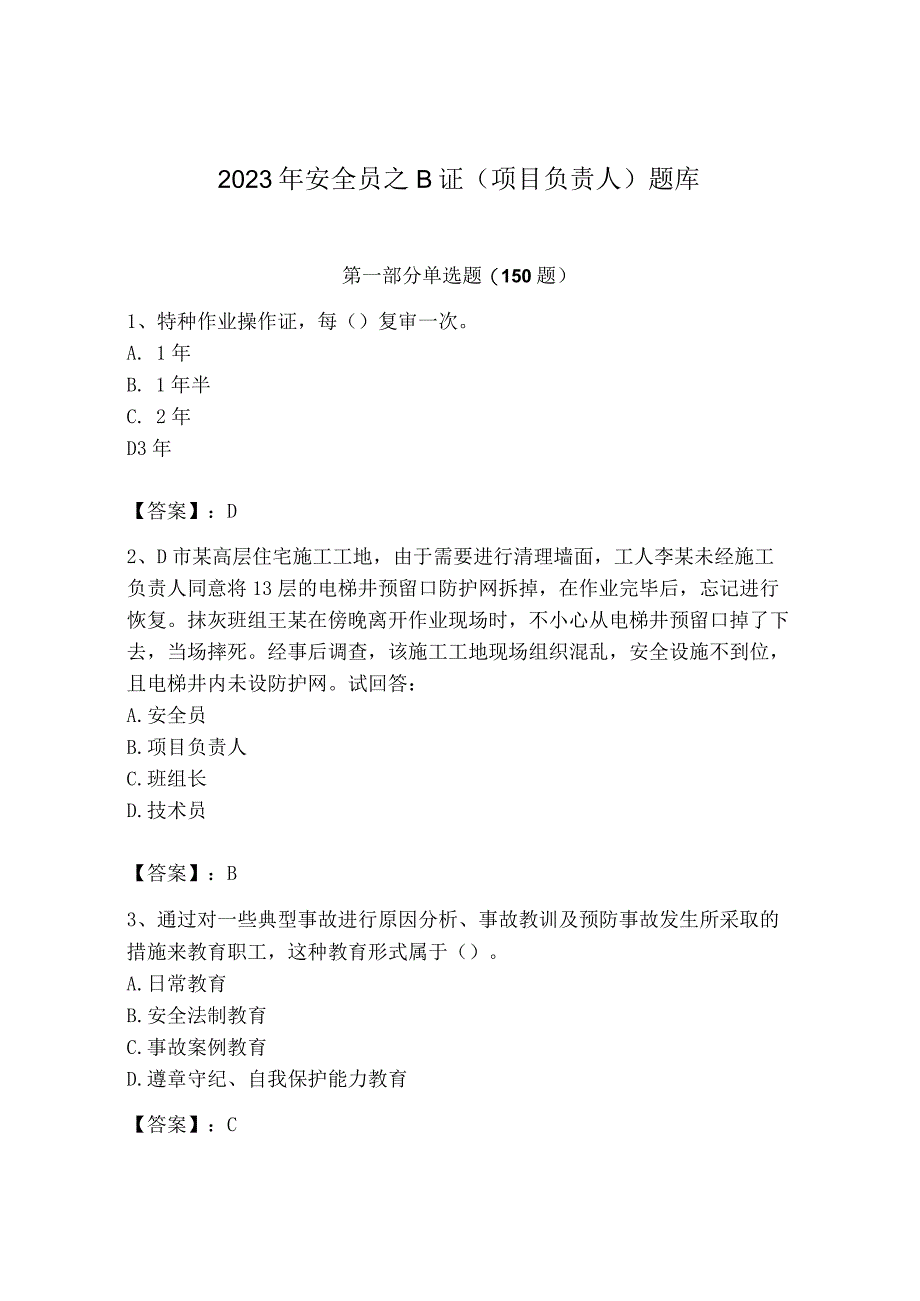 2023年安全员之B证（项目负责人）题库

第一部分单选题（150题）

1、特种作业操作证，每（）复审一次。
A. 1年
B. 1年半
C. 2年
D3年

【答案】：D

2、D市某高层住宅施工工地，由于需要进行清理墙面，工人李某未经施工负责人同意将13层的电梯井预留口防护网拆掉，在作业完毕后，忘记进行恢复。抹灰班组王某在傍晚离开作业现场时，不小心从电梯井预留口掉了下去，当场摔死。经事后调查，该施工工地现场组织混乱，安全设施不到位，且电梯井内未设防护网。试回答：
A.安全员
B.项目负责人
C.班组长
D.技术员

【答案】：B

3、通过对一些典型事故进行原因分析、事故教训及预防事故发生所采取的措施来教育职工，这种教育形式属于（）。
A.日常教育
B.安全法制教育
C.事故案例教育
D.遵章守纪、自我保护能力教育

【答案】：C